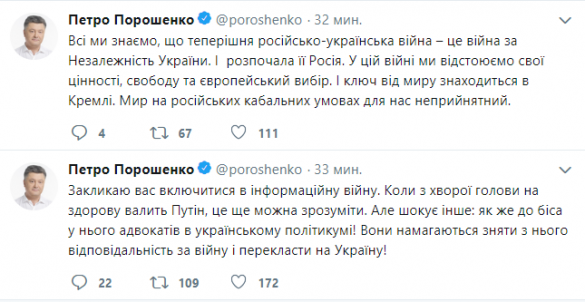 Петро Порошенко @poroshenko · 32 мин.
Всі ми знаємо, що теперішня російсько-українська війна – це війна за Незалежність України. І  розпочала її Росія. У цій війні ми відстоюємо свої цінності, свободу та європейський вибір. І ключ від миру знаходиться в Кремлі. Мир на російських кабальних умовах для нас неприйнятний.

4 67 111

Петро Порошенко @poroshenko · 33 мин.
Закликаю вас включитися в інформаційну війну. Коли з хворої голови на здорову валить Путін, це ще можна зрозуміти. Але шокує інше: як же до біса у нього адвокатів в українському політикумі! Вони намагаються зняти з нього відповідальність за війну і перекласти на Україну!

22 109 172